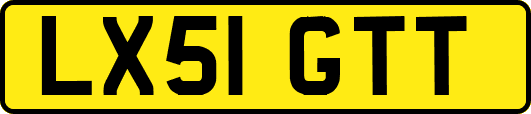 LX51 GTT